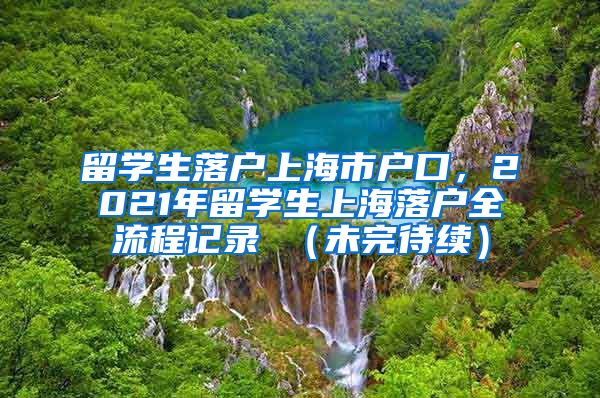 留学生落户上海市户口，2021年留学生上海落户全流程记录 （未完待续）